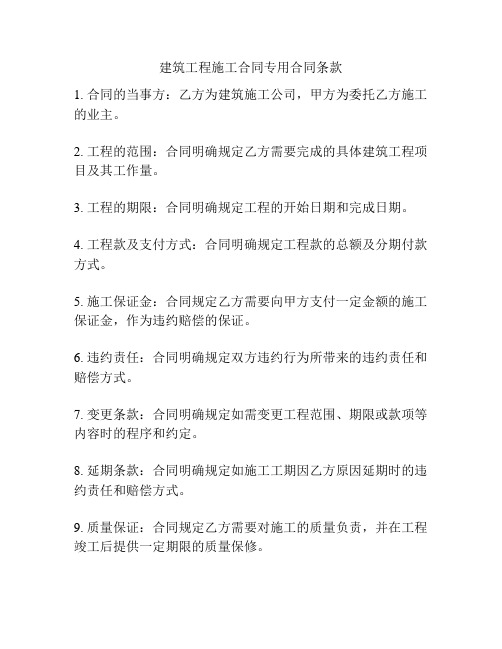 建筑工程施工合同专用合同条款

1. 合同的当事方：乙方为建筑施工公司，甲方为委托乙方施工的业主。

2. 工程的范围：合同明确规定乙方需要完成的具体建筑工程项目及其工作量。

3. 工程的期限：合同明确规定工程的开始日期和完成日期。

4. 工程款及支付方式：合同明确规定工程款的总额及分期付款方式。

5. 施工保证金：合同规定乙方需要向甲方支付一定金额的施工保证金，作为违约赔偿的保证。

6. 违约责任：合同明确规定双方违约行为所带来的违约责任和赔偿方式。

7. 变更条款：合同明确规定如需变更工程范围、期限或款项等内容时的程序和约定。

8. 延期条款：合同明确规定如施工工期因乙方原因延期时的违约责任和赔偿方式。

9. 质量保证：合同规定乙方需要对施工的质量负责，并在工程竣工后提供一定期限的质量保修。